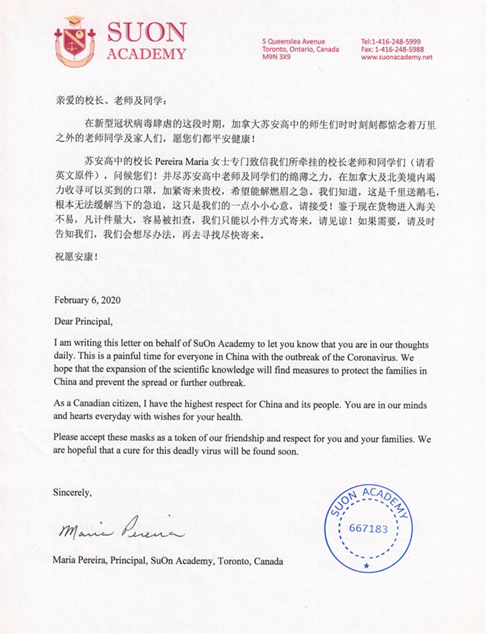 SUON ACADEMY

5 Queenslea Avenue
Toronto, Ontario, Canada
M9N 3X9

Tel:1-416-248-5999
Fax: 1-416-248-5988
www.suonacademy.net

亲爱的校长、老师及同学：

在新型冠状病毒肆虐的这段时期，加拿大苏安高中的师生们时时刻刻都惦念着万里之外的老师同学及家人们，愿您们都平安健康！

苏安高中的校长 Pereira Maria 女士专门致信我们所牵挂的校长老师和同学们（请看英文原件），问候您们！并尽苏安高中老师及同学们的绵薄之力，在加拿大及北美境内竭力收寻可以买到的口罩，加紧寄来贵校，希望能解燃眉之急。我们知道，这是千里送鹅毛，根本无法缓解当下的急迫，这只是我们的一点小小心意，请接受！鉴于现在货物进入海关不易，凡计件量大，容易被扣查，我们只能以小件方式寄来，请见谅！如果需要，请及时告知我们，我们会想尽办法，再去寻找尽快寄来。

祝愿安康！

February 6, 2020

Dear Principal,

I am writing this letter on behalf of SuOn Academy to let you know that you are in our thoughts daily. This is a painful time for everyone in China with the outbreak of the Coronavirus. We hope that the expansion of the scientific knowledge will find measures to protect the families in China and prevent the spread or further outbreak.

As a Canadian citizen, I have the highest respect for China and its people. You are in our minds and hearts everyday with wishes for your health.

Please accept these masks as a token of our friendship and respect for you and your families. We are hopeful that a cure for this deadly virus will be found soon.

Sincerely,

Maria Pereira

Maria Pereira, Principal, SuOn Academy, Toronto, Canada

SUON ACADEMY
667183